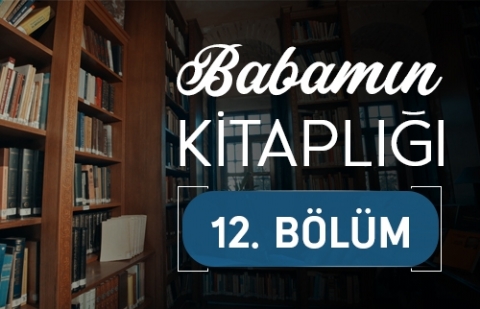 Babamın

KİTAPLIĞI

12. BÖLÜM